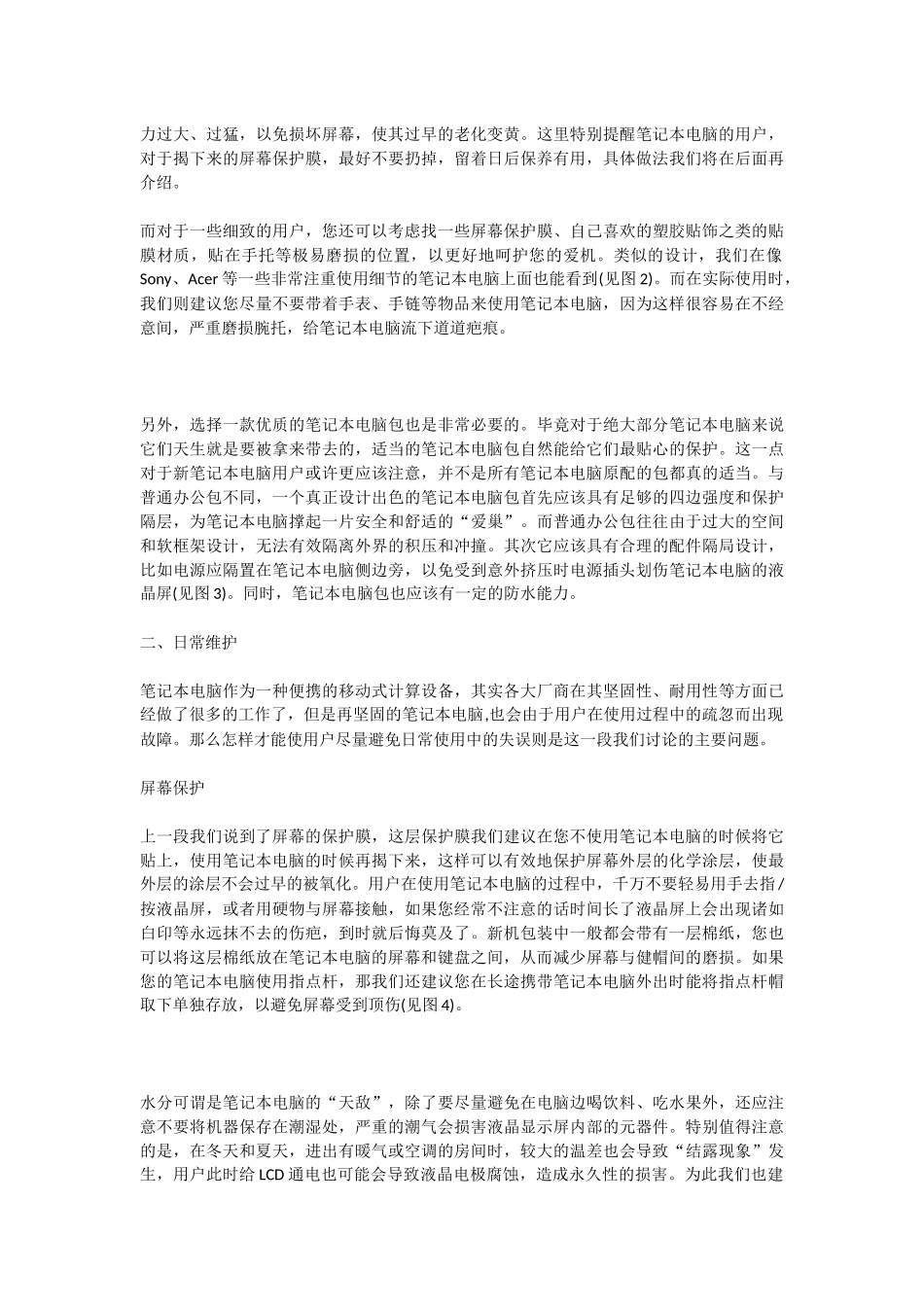 力过大、过猛，以免损坏屏幕，使其过早的老化变黄。这里特别提醒笔记本电脑的用户，对于揭下来的屏幕保护膜，最好不要扔掉，留着日后保养有用，具体做法我们将在后面再介绍。

而对于一些细致的用户，您还可以考虑找一些屏幕保护膜、自己喜欢的塑胶贴饰之类的贴膜材质，贴在手托等极易磨损的位置，以更好地呵护您的爱机。类似的设计，我们在像 Sony、Acer 等一些非常注重使用细节的笔记本电脑上面也能看到(见图 2)。而在实际使用时，我们则建议您尽量不要带着手表、手链等物品来使用笔记本电脑，因为这样很容易在不经意间，严重磨损腕托，给笔记本电脑流下道道疤痕。

另外，选择一款优质的笔记本电脑包也是非常必要的。毕竟对于绝大部分笔记本电脑来说它们天生就是要被拿来带去的，适当的笔记本电脑包自然能给它们最贴心的保护。这一点对于新笔记本电脑用户或许更应该注意，并不是所有笔记本电脑原配的包都真的适当。与普通办公包不同，一个真正设计出色的笔记本电脑包首先应该具有足够的四边强度和保护隔层，为笔记本电脑撑起一片安全和舒适的“爱巢”。而普通办公包往往由于过大的空间和软框架设计，无法有效隔离外界的积压和冲撞。其次它应该具有合理的配件隔局设计，比如电源应隔置在笔记本电脑侧边旁，以免受到意外挤压时电源插头划伤笔记本电脑的液晶屏(见图 3)。同时，笔记本电脑包也应该有一定的防水能力。

二、日常维护

笔记本电脑作为一种便携的移动式计算设备，其实各大厂商在其坚固性、耐用性等方面已经做了很多的工作了，但是再坚固的笔记本电脑,也会由于用户在使用过程中的疏忽而出现故障。那么怎样才能使用户尽量避免日常使用中的失误则是这一段我们讨论的主要问题。

屏幕保护

上一段我们说到了屏幕的保护膜，这层保护膜我们建议在您不使用笔记本电脑的时候将它贴上，使用笔记本电脑的时候再揭下来，这样可以有效地保护屏幕外层的化学涂层，使最外层的涂层不会过早的被氧化。用户在使用笔记本电脑的过程中，千万不要轻易用手去指/按液晶屏，或者用硬物与屏幕接触，如果您经常不注意的话时间长了液晶屏上会出现诸如白印等永远抹不去的伤疤，到时就后悔莫及了。新机包装中一般都会带有一层棉纸，您也可以将这层棉纸放在笔记本电脑的屏幕和键盘之间，从而减少屏幕与健帽间的磨损。如果您的笔记本电脑使用指点杆，那我们还建议您在长途携带笔记本电脑外出时能将指点杆帽取下单独存放，以避免屏幕受到顶伤(见图 4)。

水分可谓是笔记本电脑的“天敌”，除了要尽量避免在电脑边喝饮料、吃水果外，还应注意不要将机器保存在潮湿处，严重的潮气会损害液晶显示屏内部的元器件。特别值得注意的是，在冬天和夏天，进出有暖气或空调的房间时，较大的温差也会导致“结露现象”发生，用户此时给 LCD 通电也可能会导致液晶电极腐蚀，造成永久性的损害。为此我们也建